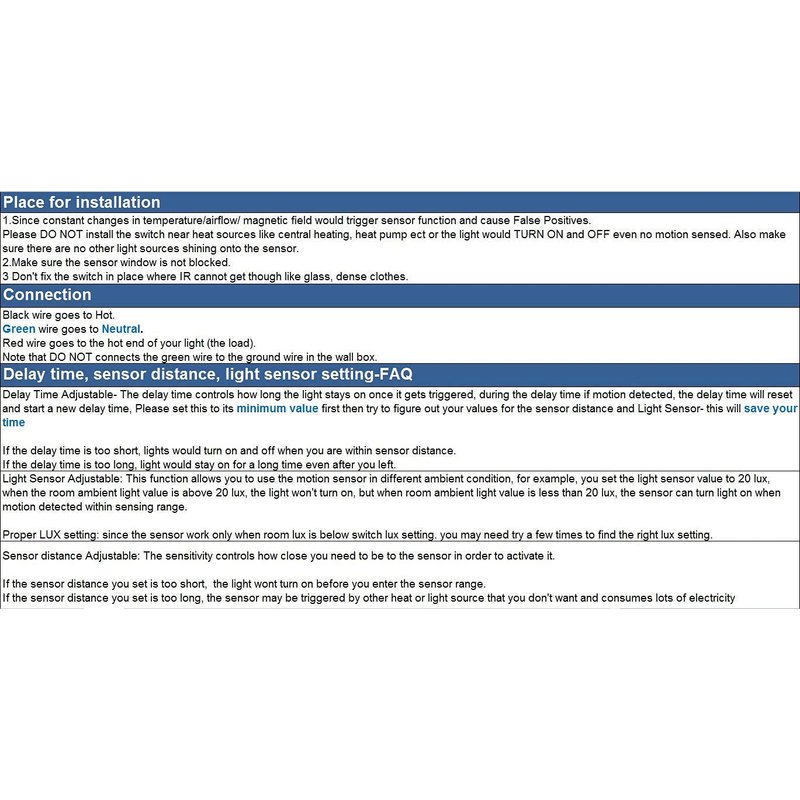 Place for installation

1.Since constant changes in temperature/airflow/ magnetic field would trigger sensor function and cause False Positives.
Please DO NOT install the switch near heat sources like central heating, heat pump ect or the light would TURN ON and OFF even no motion sensed. Also make sure there are no other light sources shining onto the sensor.
2.Make sure the sensor window is not blocked.
3 Don't fix the switch in place where IR cannot get though like glass, dense clothes.

Connection

Black wire goes to Hot.
Green wire goes to Neutral.
Red wire goes to the hot end of your light (the load).
Note that DO NOT connects the green wire to the ground wire in the wall box.

Delay time, sensor distance, light sensor setting-FAQ

Delay Time Adjustable- The delay time controls how long the light stays on once it gets triggered, during the delay time if motion detected, the delay time will reset and start a new delay time, Please set this to its minimum value first then try to figure out your values for the sensor distance and Light Sensor- this will save your time

If the delay time is too short, lights would turn on and off when you are within sensor distance.
If the delay time is too long, light would stay on for a long time even after you left.

Light Sensor Adjustable: This function allows you to use the motion sensor in different ambient condition, for example, you set the light sensor value to 20 lux, when the room ambient light value is above 20 lux, the light won't turn on, but when room ambient light value is less than 20 lux, the sensor can turn light on when motion detected within sensing range.

Proper LUX setting: since the sensor work only when room lux is below switch lux setting. you may need try a few times to find the right lux setting.

Sensor distance Adjustable: The sensitivity controls how close you need to be to the sensor in order to activate it.

If the sensor distance you set is too short, the light wont turn on before you enter the sensor range.
If the sensor distance you set is too long, the sensor may be triggered by other heat or light source that you don't want and consumes lots of electricity